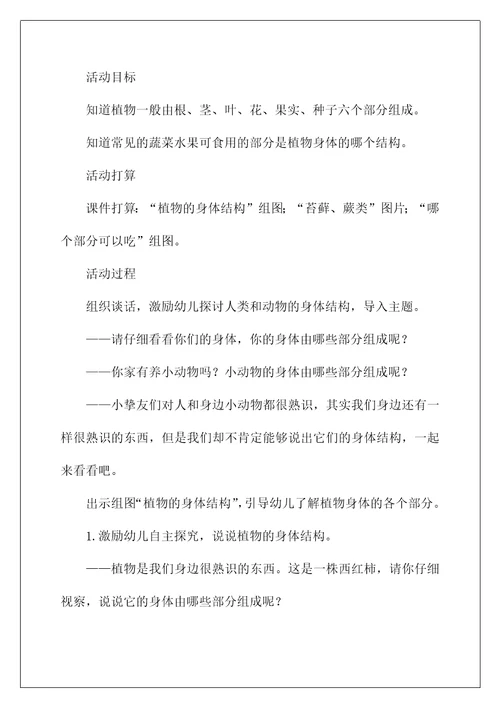 活动目标

知道植物一般由根、茎、叶、花、果实、种子六个部分组成。

知道常见的蔬菜水果可食用的部分是植物身体的哪个结构。

活动打算

课件打算：“植物的身体结构”组图；“苔藓、蕨类”图片；“哪个部分可以吃”组图。

活动过程

组织谈话，激励幼儿探讨人类和动物的身体结构，导入主题。

——请仔细看看你们的身体，你的身体由哪些部分组成呢？

——你家有养小动物吗？小动物的身体由哪些部分组成呢？

——小挚友们对人和身边小动物都很熟识，其实我们身边还有一样很熟识的东西，但是我们却不肯定能够说出它们的身体结构，一起来看看吧。

出示组图“植物的身体结构”，引导幼儿了解植物身体的各个部分。

1. 激励幼儿自主探究，说说植物的身体结构。

——植物是我们身边很熟识的东西。这是一株西红柿，请你仔细视察，说说它的身体由哪些部分组成呢？